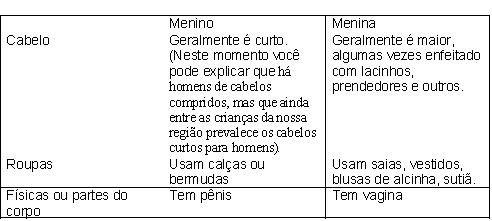 | | Menino | Menina |
|---|---|---|
| Cabelo | Geralmente é curto. (Neste momento você pode explicar que há homens de cabelos compridos, mas que ainda entre as crianças da nossa região prevalece os cabelos curtos para homens). | Geralmente é maior, algumas vezes enfeitado com lacinhos, prendedores e outros. |
| Roupas | Usam calças ou bermudas | Usam saias, vestidos, blusas de alcinha, sutiã. |
| Físicas ou partes do corpo | Tem pênis | Tem vagina |